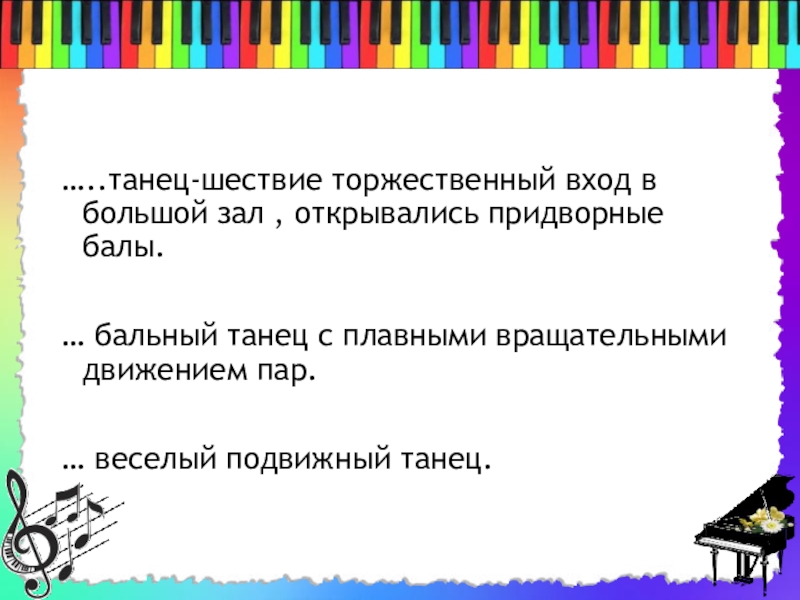 …..танец-шествие торжественный вход в большой зал , открывались придворные балы.

… бальный танец с плавными вращательными движением пар.

… веселый подвижный танец.